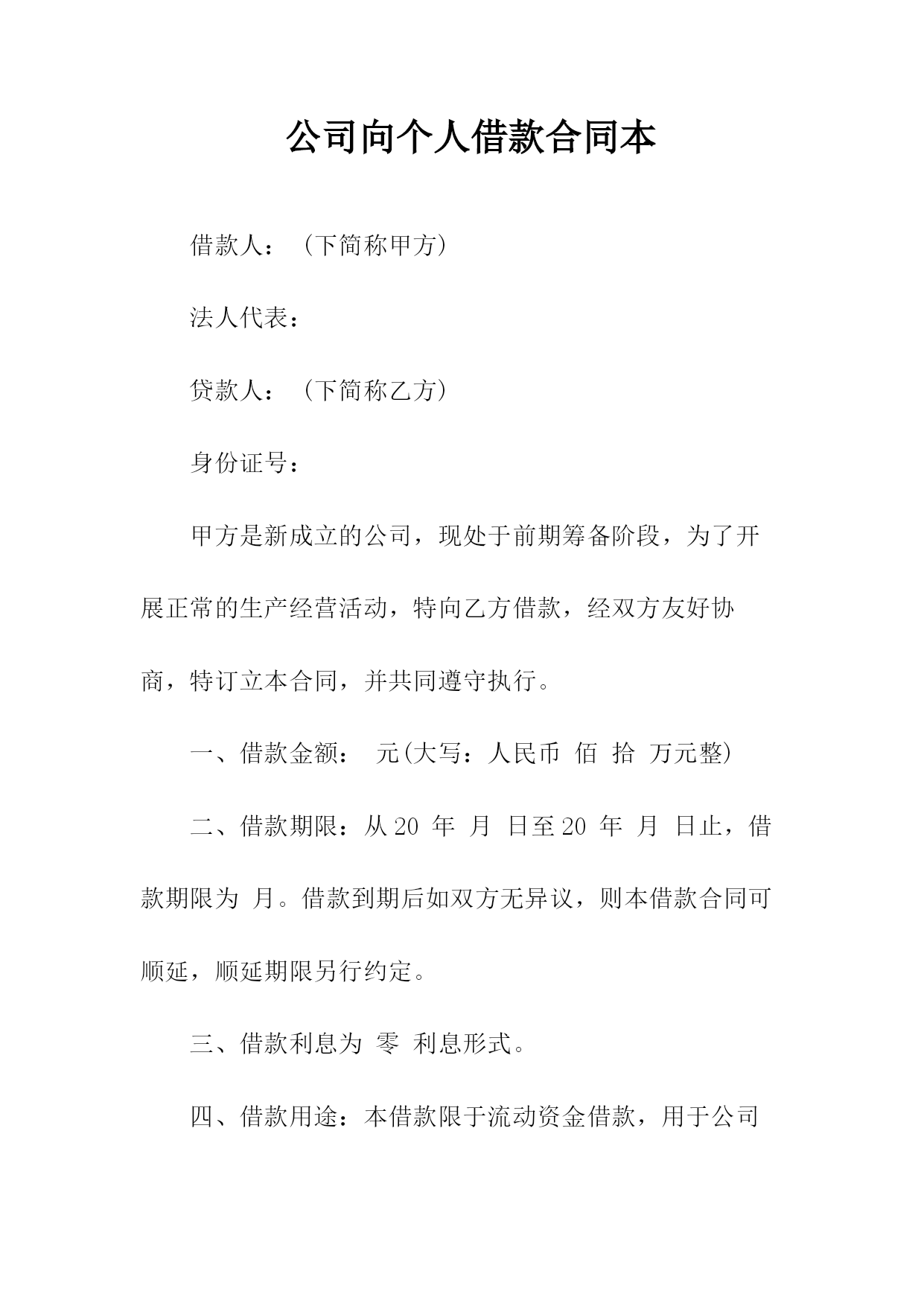 公司向个人借款合同本

借款人：（下简称甲方）

法人代表：

贷款人：（下简称乙方）

身份证号：

甲方是新成立的公司，现处于前期筹备阶段，为了开展正常的生产经营活动，特向乙方借款，经双方友好协商，特订立本合同，并共同遵守执行。

一、借款金额： 元(大写：人民币 佰 拾 万元整)

二、借款期限：从 20 年 月 日至 20 年 月 日止，借款期限为 月。借款到期后如双方无异议，则本借款合同可顺延，顺延期限另行约定。

三、借款利息为 零 利息形式。

四、借款用途：本借款限于流动资金借款，用于公司